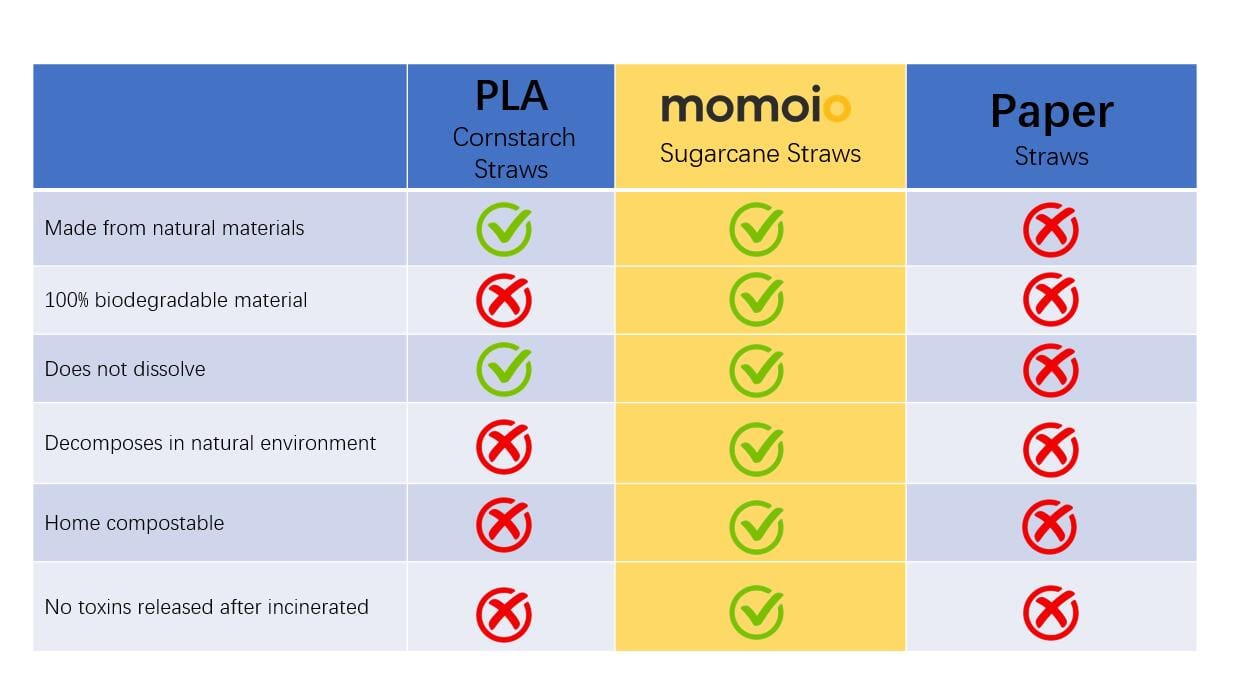 | | PLA Cornstarch Straws | momoio Sugarcane Straws | Paper Straws |
|---|---|---|---|
| Made from natural materials | ✓ | ✓ | ✗ |
| 100% biodegradable material | ✗ | ✓ | ✗ |
| Does not dissolve | ✓ | ✓ | ✗ |
| Decomposes in natural environment | ✗ | ✓ | ✗ |
| Home compostable | ✗ | ✓ | ✗ |
| No toxins released after incinerated | ✗ | ✓ | ✗ |